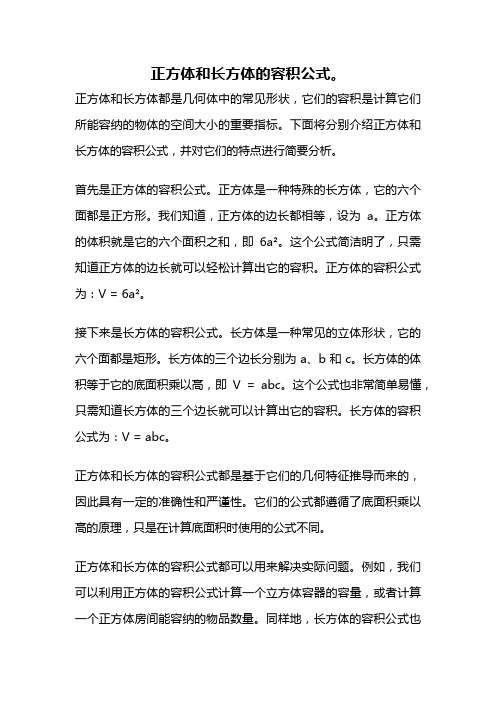 正方体和长方体的容积公式。

正方体和长方体都是几何体中的常见形状，它们的容积是计算它们所能容纳的物体的空间大小的重要指标。下面将分别介绍正方体和长方体的容积公式，并对它们的特点进行简要分析。

首先是正方体的容积公式。正方体是一种特殊的长方体，它的六个面都是正方形。我们知道，正方体的边长都相等，设为 a。正方体的体积就是它的六个面积之和，即 $6a^2$。这个公式简洁明了，只需知道正方体的边长就可以轻松计算出它的容积。正方体的容积公式为：$V = 6a^2$。

接下来是长方体的容积公式。长方体是一种常见的立体形状，它的六个面都是矩形。长方体的三个边长分别为 a、b 和 c。长方体的体积等于它的底面积乘以高，即 $V = abc$。这个公式也非常简单易懂，只需知道长方体的三个边长就可以计算出它的容积。长方体的容积公式为：$V = abc$。

正方体和长方体的容积公式都是基于它们的几何特征推导而来的，因此具有一定的准确性和严谨性。它们的公式都遵循了底面积乘以高的原理，只是在计算底面积时使用的公式不同。

正方体和长方体的容积公式都可以用来解决实际问题。例如，我们可以利用正方体的容积公式计算一个立方体容器的容量，或者计算一个正方体房间能容纳的物品数量。同样地，长方体的容积公式也